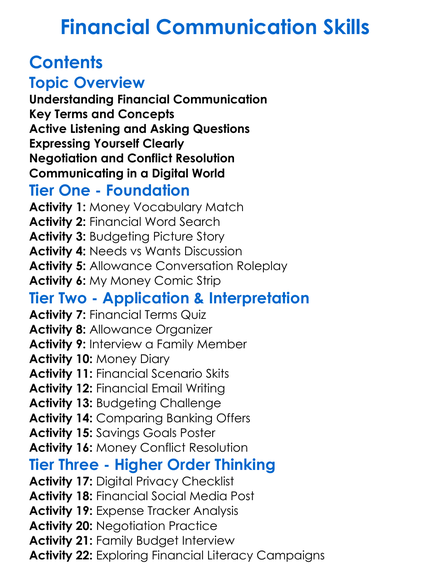 Financial Communication Skills

Contents

Topic Overview

Understanding Financial Communication
Key Terms and Concepts
Active Listening and Asking Questions
Expressing Yourself Clearly
Negotiation and Conflict Resolution
Communicating in a Digital World

Tier One - Foundation

Activity 1: Money Vocabulary Match
Activity 2: Financial Word Search
Activity 3: Budgeting Picture Story
Activity 4: Needs vs Wants Discussion
Activity 5: Allowance Conversation Roleplay
Activity 6: My Money Comic Strip

Tier Two - Application & Interpretation

Activity 7: Financial Terms Quiz
Activity 8: Allowance Organizer
Activity 9: Interview a Family Member
Activity 10: Money Diary
Activity 11: Financial Scenario Skits
Activity 12: Financial Email Writing
Activity 13: Budgeting Challenge
Activity 14: Comparing Banking Offers
Activity 15: Savings Goals Poster
Activity 16: Money Conflict Resolution

Tier Three - Higher Order Thinking

Activity 17: Digital Privacy Checklist
Activity 18: Financial Social Media Post
Activity 19: Expense Tracker Analysis
Activity 20: Negotiation Practice
Activity 21: Family Budget Interview
Activity 22: Exploring Financial Literacy Campaigns